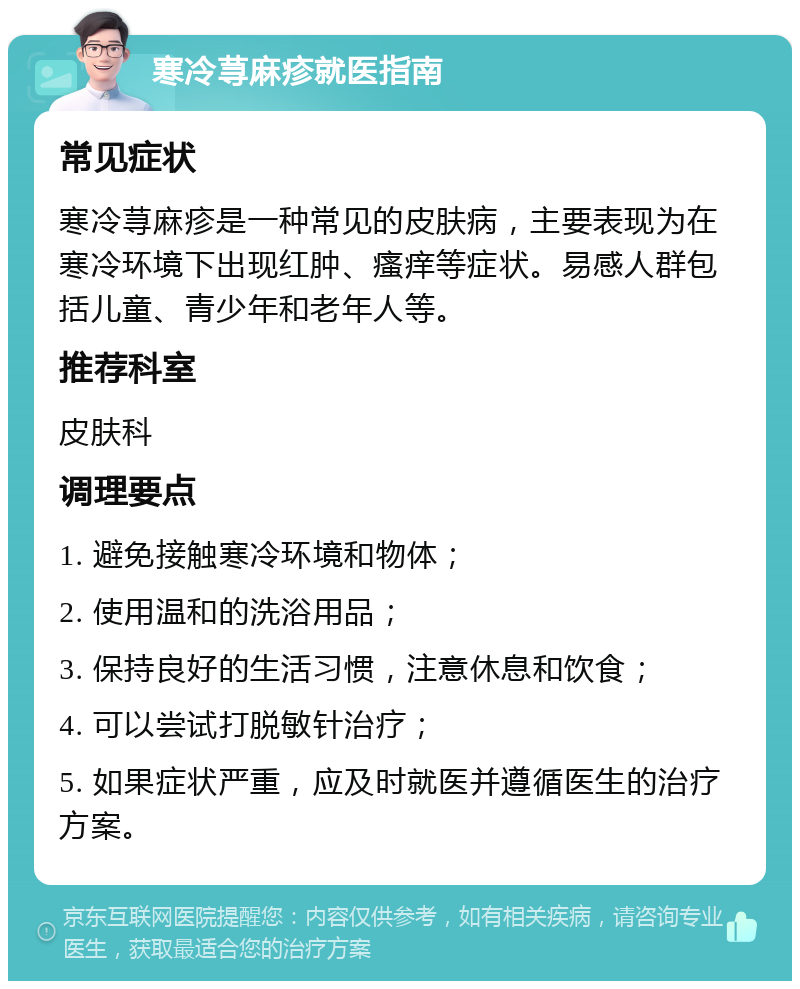 寒冷荨麻疹就医指南

常见症状

寒冷荨麻疹是一种常见的皮肤病，主要表现为在寒冷环境下出现红肿、瘙痒等症状。易感人群包括儿童、青少年和老年人等。

推荐科室

皮肤科

调理要点

1. 避免接触寒冷环境和物体；

2. 使用温和的洗浴用品；

3. 保持良好的生活习惯，注意休息和饮食；

4. 可以尝试打脱敏针治疗；

5. 如果症状严重，应及时就医并遵循医生的治疗方案。

京东互联网医院提醒您：内容仅供参考，如有相关疾病，请咨询专业医生，获取最适合您的治疗方案